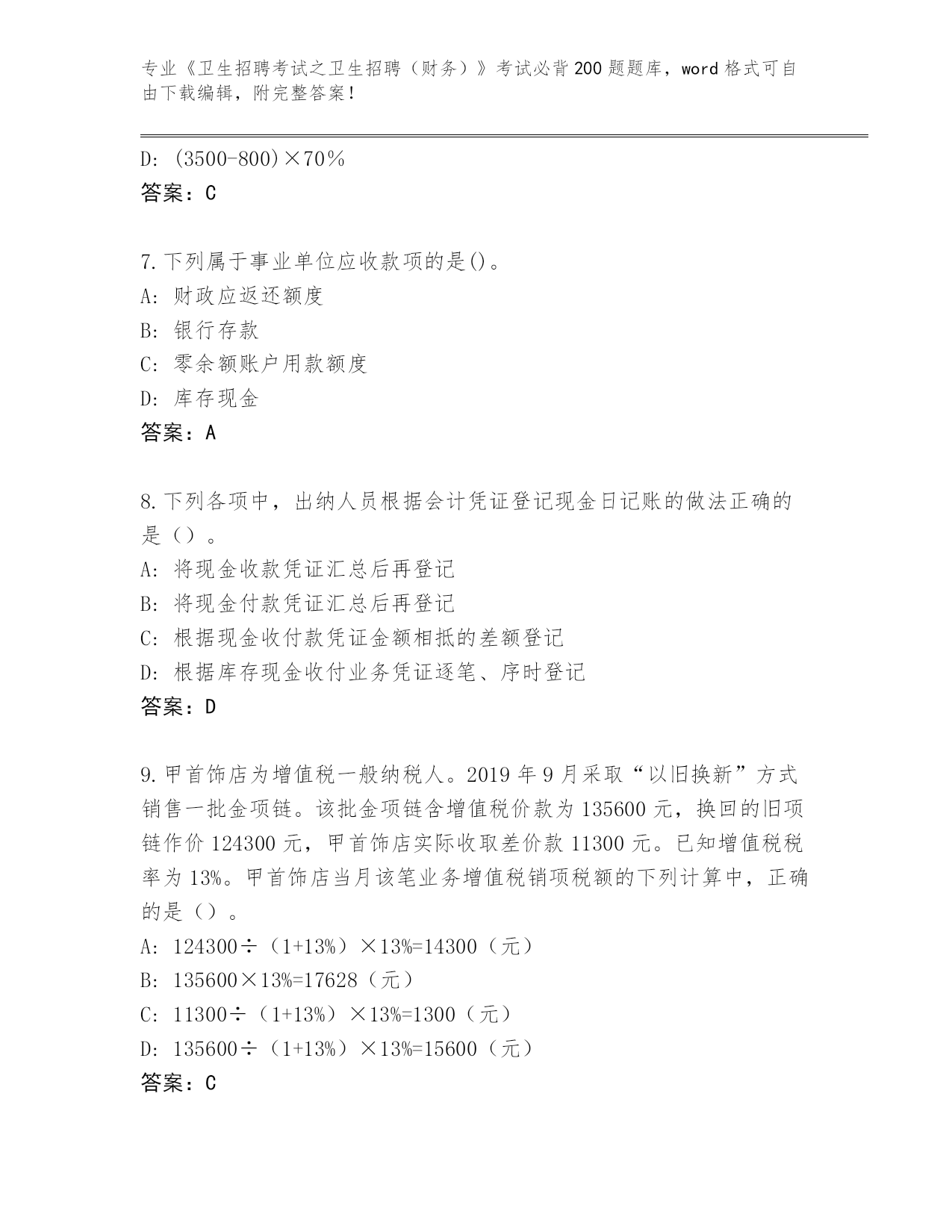 专业《卫生招聘考试之卫生招聘（财务）》考试必背200题题库，word格式可自由下载编辑，附完整答案！

D: (3500-800)×70%
答案：C

7.下列属于事业单位应收款项的是()。
A: 财政应返还额度
B: 银行存款
C: 零余额账户用款额度
D: 库存现金
答案：A

8.下列各项中，出纳人员根据会计凭证登记现金日记账的做法正确的是（）。
A: 将现金收款凭证汇总后再登记
B: 将现金付款凭证汇总后再登记
C: 根据现金收付款凭证金额相抵的差额登记
D: 根据库存现金收付业务凭证逐笔、序时登记
答案：D

9.甲首饰店为增值税一般纳税人。2019年9月采取“以旧换新”方式销售一批金项链。该批金项链含增值税价款为135600元，换回的旧项链作价124300元，甲首饰店实际收取差价款11300元。已知增值税税率为13%。甲首饰店当月该笔业务增值税销项税额的下列计算中，正确的是（）。
A: 124300÷（1+13%）×13%=14300（元）
B: 135600×13%=17628（元）
C: 11300÷（1+13%）×13%=1300（元）
D: 135600÷（1+13%）×13%=15600（元）
答案：C